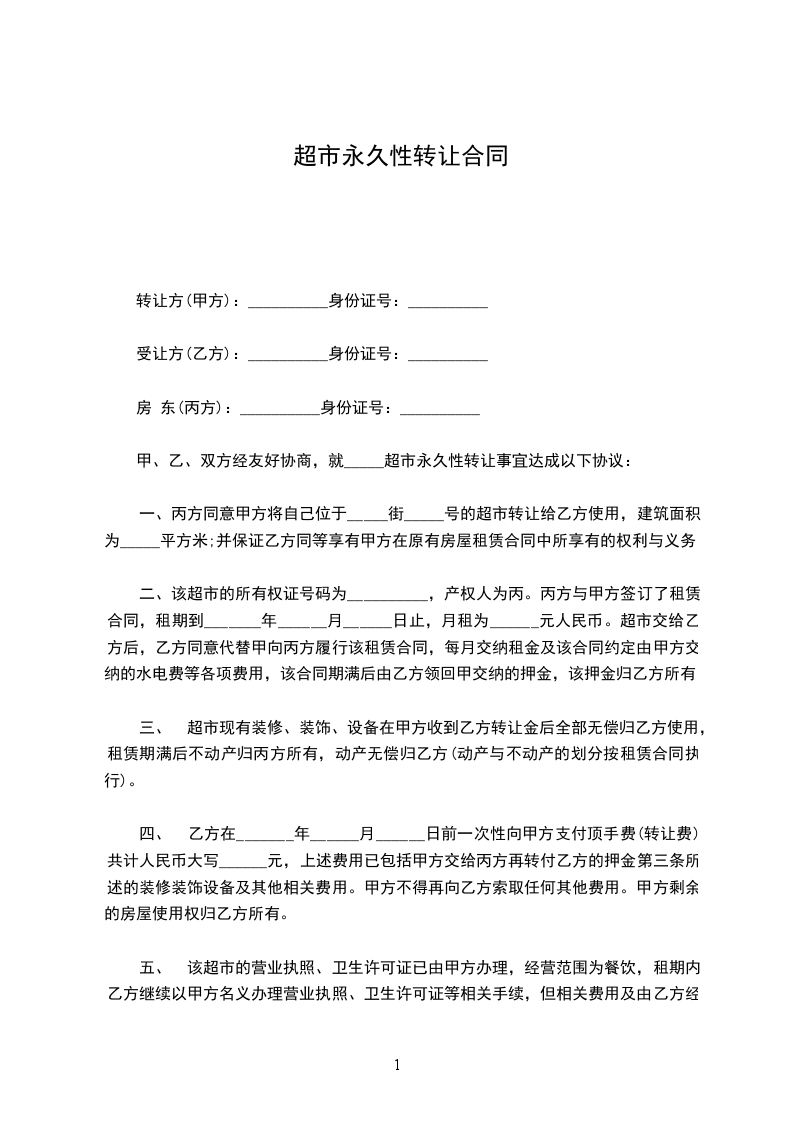 超市永久性转让合同

转让方(甲方)：__________身份证号：__________

受让方(乙方)：__________身份证号：__________

房 东(丙方)：__________身份证号：__________

甲、乙、双方经友好协商，就_____超市永久性转让事宜达成以下协议：

一、丙方同意甲方将自己位于_____街_____号的超市转让给乙方使用，建筑面积为_____平方米;并保证乙方同等享有甲方在原有房屋租赁合同中所享有的权利与义务

二、该超市的所有权证号码为__________，产权人为丙。丙方与甲方签订了租赁合同，租期到_______年______月______日止，月租为______元人民币。超市交给乙方后，乙方同意代替甲向丙方履行该租赁合同，每月交纳租金及该合同约定由甲方交纳的水电费等各项费用，该合同期满后由乙方领回甲交纳的押金，该押金归乙方所有

三、 超市现有装修、装饰、设备在甲方收到乙方转让金后全部无偿归乙方使用，租赁期满后不动产归丙方所有，动产无偿归乙方(动产与不动产的划分按租赁合同执行)。

四、 乙方在_______年______月______日前一次性向甲方支付顶手费(转让费)共计人民币大写______元，上述费用已包括甲方交给丙方再转付乙方的押金第三条所述的装修装饰设备及其他相关费用。甲方不得再向乙方索取任何其他费用。甲方剩余的房屋使用权归乙方所有。

五、 该超市的营业执照、卫生许可证已由甲方办理，经营范围为餐饮，租期内乙方继续以甲方名义办理营业执照、卫生许可证等相关手续，但相关费用及由乙方经

1